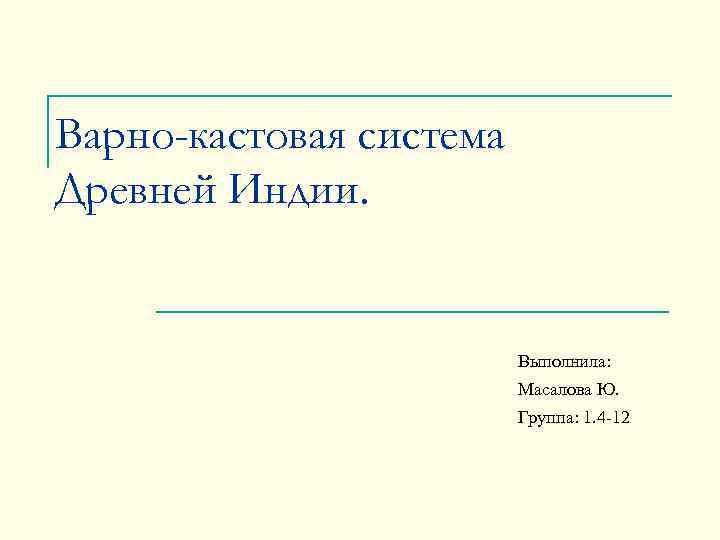 Варно-кастовая система Древней Индии.

Выполнила:
Масалова Ю.
Группа: 1.4-12